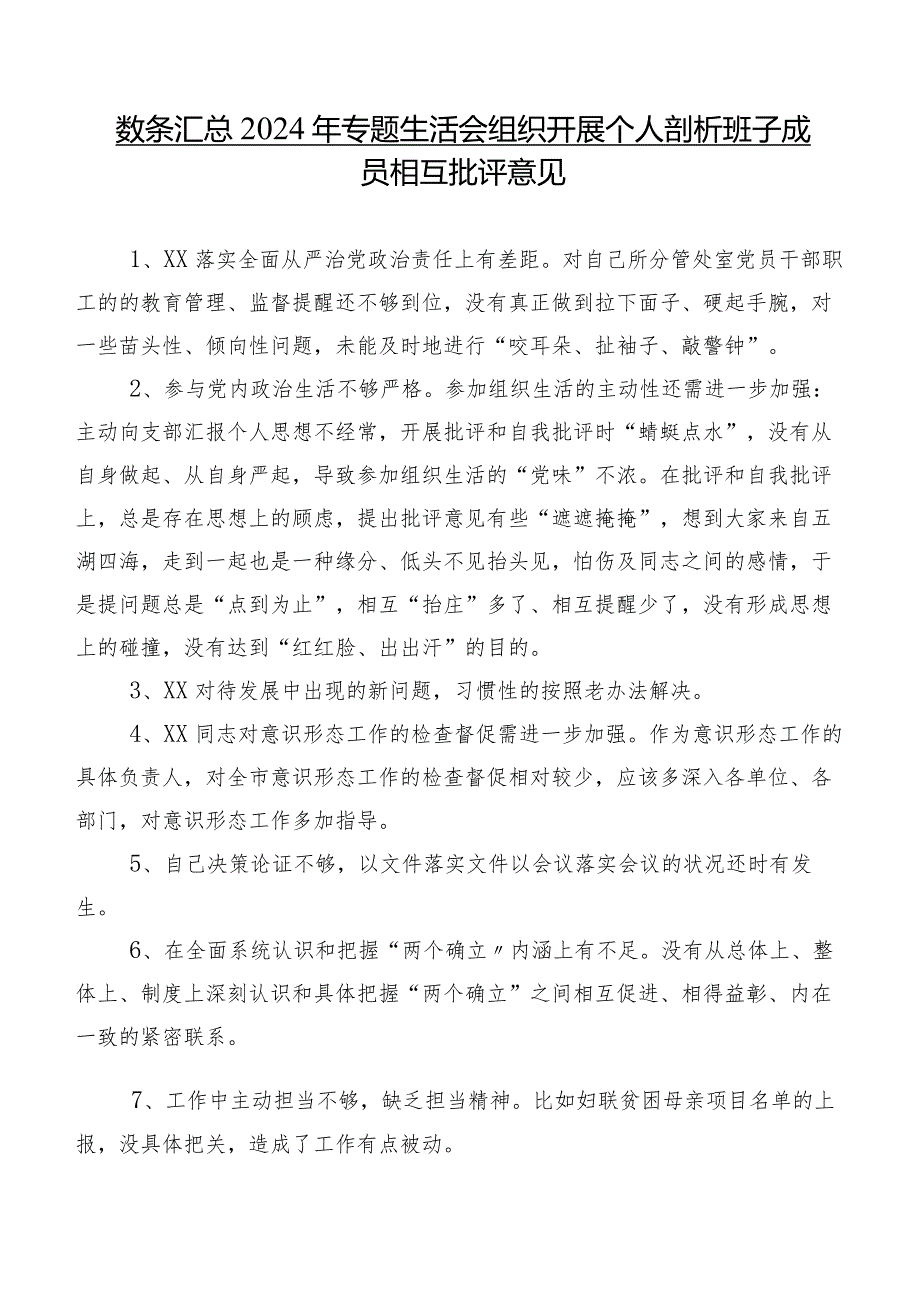 数条汇总2024年专题生活会组织开展个人剖析班子成员相互批评意见

1、XX落实全面从严治党政治责任上有差距。对自己所分管处室党员干部职工的的教育管理、监督提醒还不够到位，没有真正做到拉下面子、硬起手腕，对一些苗头性、倾向性问题，未能及时地进行“咬耳朵、扯袖子、敲警钟”。

2、参与党内政治生活不够严格。参加组织生活的主动性还需进一步加强：主动向支部汇报个人思想不经常，开展批评和自我批评时“蜻蜓点水”，没有从自身做起、从自身严起，导致参加组织生活的“党味”不浓。在批评和自我批评上，总是存在思想上的顾虑，提出批评意见有些“遮遮掩掩”，想到大家来自五湖四海，走到一起也是一种缘分、低头不见抬头见，怕伤及同志之间的感情，于是提问题总是“点到为止”，相互“抬庄”多了、相互提醒少了，没有形成思想上的碰撞，没有达到“红红脸、出出汗”的目的。

3、XX对待发展中出现的新问题，习惯性的按照老办法解决。

4、XX同志对意识形态工作的检查督促需进一步加强。作为意识形态工作的具体负责人，对全市意识形态工作的检查督促相对较少，应该多深入各单位、各部门，对意识形态工作多加指导。

5、自己决策论证不够，以文件落实文件以会议落实会议的状况还时有发生。

6、在全面系统认识和把握“两个确立〃内涵上有不足。没有从总体上、整体上、制度上深刻认识和具体把握“两个确立”之间相互促进、相得益彰、内在一致的紧密联系。

7、工作中主动担当不够，缺乏担当精神。比如妇联贫困母亲项目名单的上报，没具体把关，造成了工作有点被动。